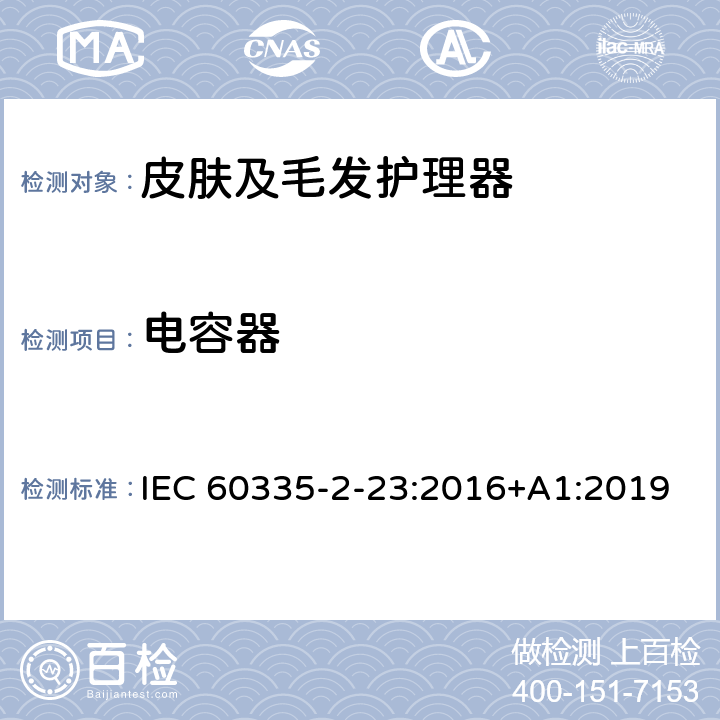 MA CNAS ilac-MRA

检测对象： 皮肤及毛发护理器

检测项目： 电容器

检测标准： IEC 60335-2-23:2016+A1:2019

百检
Baijiantest.com

做检测 上百检
400-151-7153